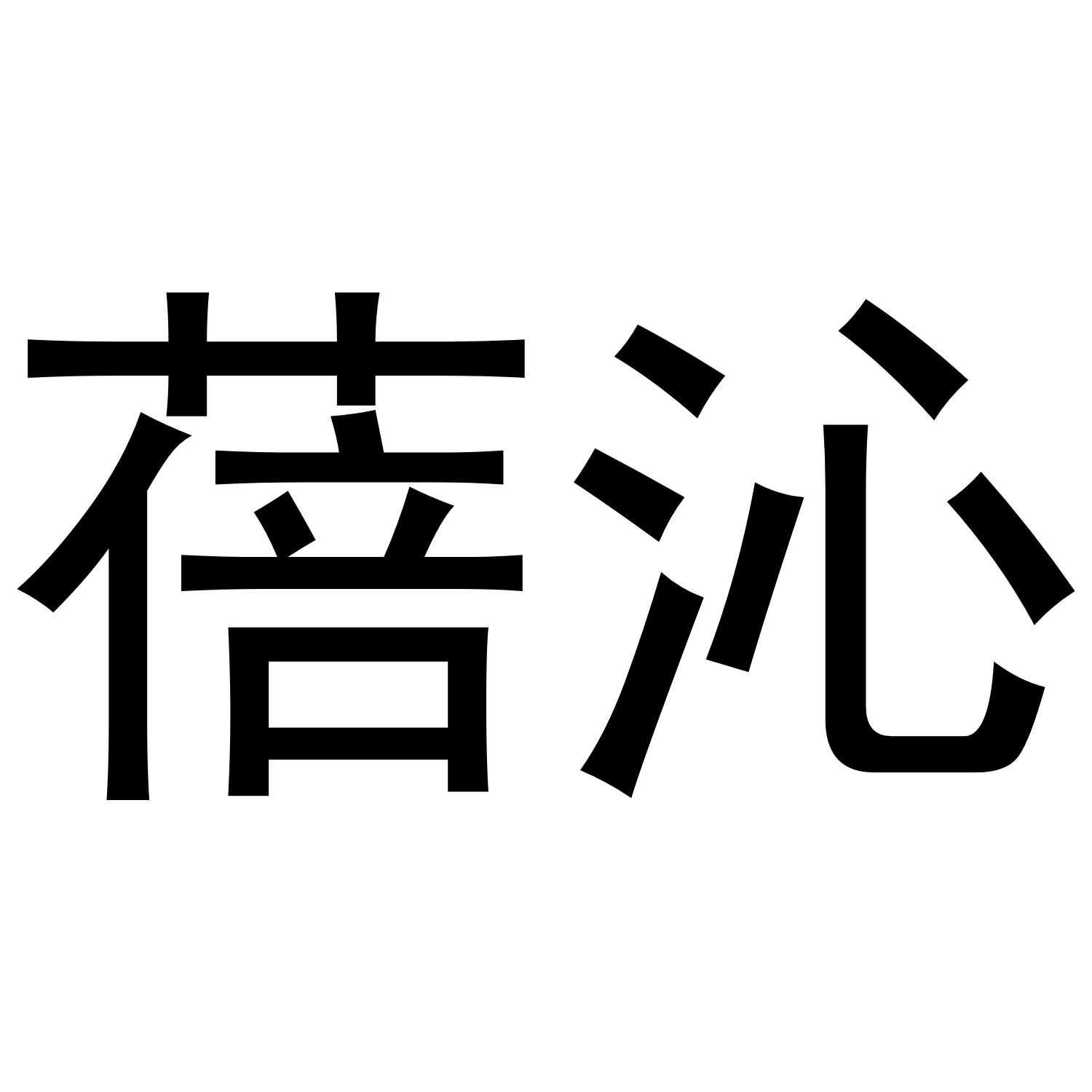 蓓沁